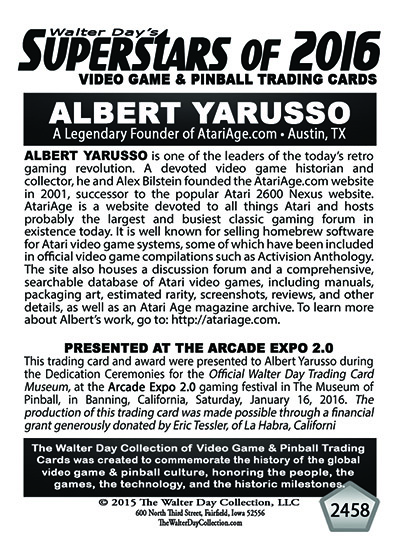 Walter Day's
SUPERSTARS OF 2016
VIDEO GAME & PINBALL TRADING CARDS

ALBERT YARUSSO
A Legendary Founder of AtariAge.com • Austin, TX

ALBERT YARUSSO is one of the leaders of the today's retro gaming revolution. A devoted video game historian and collector, he and Alex Bilstein founded the AtariAge.com website in 2001, successor to the popular Atari 2600 Nexus website. AtariAge is a website devoted to all things Atari and hosts probably the largest and busiest classic gaming forum in existence today. It is well known for selling homebrew software for Atari video game systems, some of which have been included in official video game compilations such as Activision Anthology. The site also houses a discussion forum and a comprehensive, searchable database of Atari video games, including manuals, packaging art, estimated rarity, screenshots, reviews, and other details, as well as an Atari Age magazine archive. To learn more about Albert's work, go to: http://atariage.com.

PRESENTED AT THE ARCADE EXPO 2.0
This trading card and award were presented to Albert Yarusso during the Dedication Ceremonies for the Official Walter Day Trading Card Museum, at the Arcade Expo 2.0 gaming festival in The Museum of Pinball, in Banning, California, Saturday, January 16, 2016. The production of this trading card was made possible through a financial grant generously donated by Eric Tessler, of La Habra, Californi

The Walter Day Collection of Video Game & Pinball Trading Cards was created to commemorate the history of the global video game & pinball culture, honoring the people, the games, the technology, and the historic milestones.

© 2015 The Walter Day Collection, LLC
600 North Third Street, Fairfield, Iowa 52556
TheWalterDayCollection.com

2458